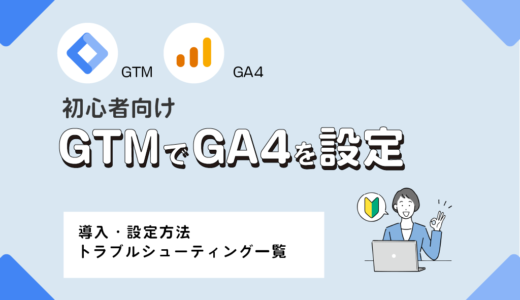 GTM GA4

初心者向け

GTMでGA4を設定

導入・設定方法
トラブルシューティング一覧